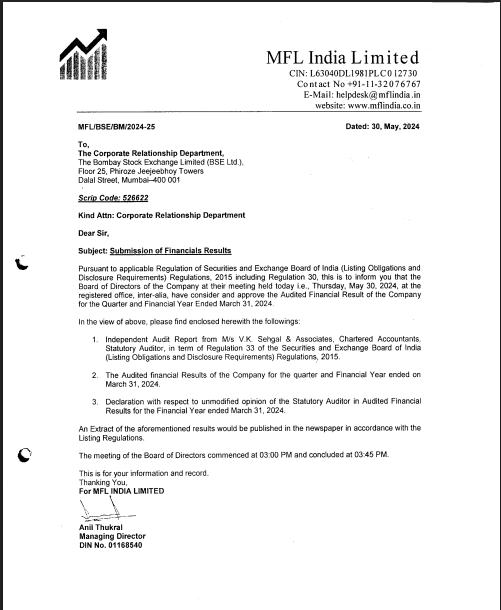 MFL India Limited
CIN: L63040DL1981PLC012730
Contact No +91-11-32076767
E-Mail: helpdesk@mflindia.in
website: www.mflindia.co.in

MFL/BSE/BM/2024-25

Dated: 30, May, 2024

To,
The Corporate Relationship Department,
The Bombay Stock Exchange Limited (BSE Ltd.),
Floor 25, Phiroze Jeejeebhoy Towers
Dalal Street, Mumbai–400 001

Scrip Code: 526622

Kind Attn: Corporate Relationship Department

Dear Sir,

Subject: Submission of Financials Results

Pursuant to applicable Regulation of Securities and Exchange Board of India (Listing Obligations and Disclosure Requirements) Regulations, 2015 including Regulation 30, this is to inform you that the Board of Directors of the Company at their meeting held today i.e., Thursday, May 30, 2024, at the registered office, inter-alia, have consider and approve the Audited Financial Result of the Company for the Quarter and Financial Year Ended March 31, 2024.

In the view of above, please find enclosed herewith the followings:

1. Independent Audit Report from M/s V.K. Sehgal & Associates, Chartered Accountants, Statutory Auditor, in term of Regulation 33 of the Securities and Exchange Board of India (Listing Obligations and Disclosure Requirements) Regulations, 2015.

2. The Audited financial Results of the Company for the quarter and Financial Year ended on March 31, 2024.

3. Declaration with respect to unmodified opinion of the Statutory Auditor in Audited Financial Results for the Financial Year ended March 31, 2024.

An Extract of the aforementioned results would be published in the newspaper in accordance with the Listing Regulations.

The meeting of the Board of Directors commenced at 03:00 PM and concluded at 03:45 PM.

This is for your information and record.
Thanking You,
For MFL INDIA LIMITED

Anil Thukral
Managing Director
DIN No. 01168540